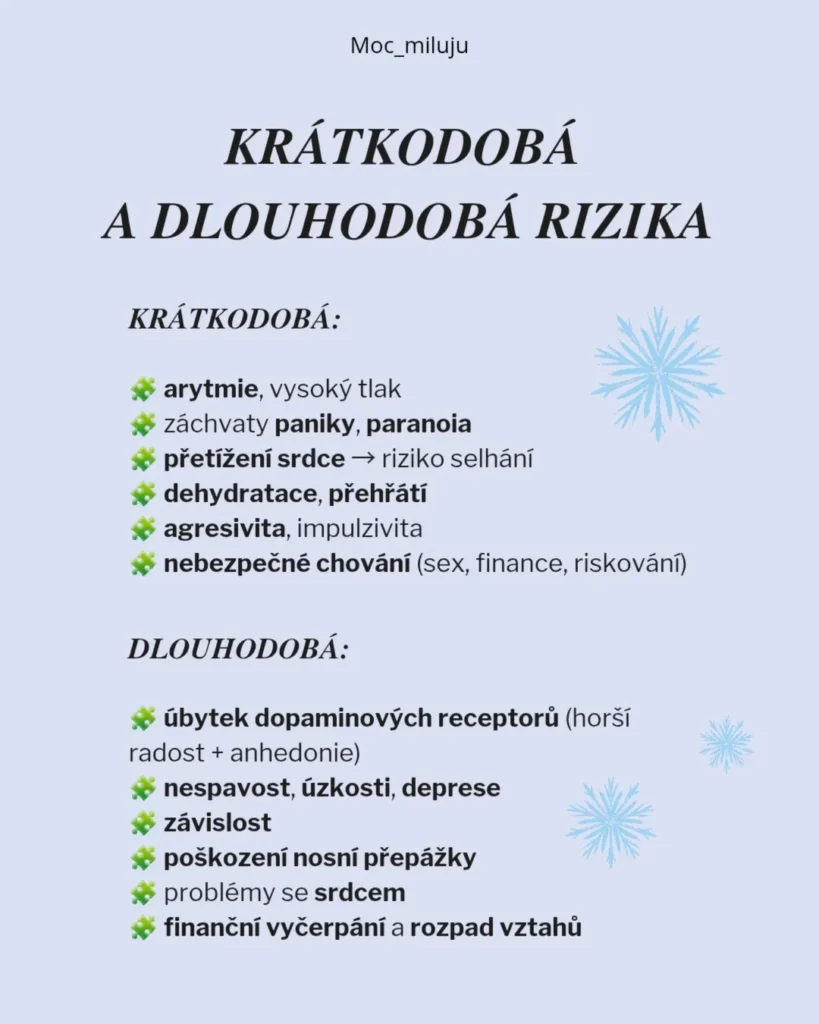 Moc_miluju

KRÁTKODOBÁ A DLOUHODOBÁ RIZIKA

KRÁTKODOBÁ:

🧩 arytmie, vysoký tlak
🧩 záchvaty paniky, paranoia
🧩 přetížení srdce → riziko selhání
🧩 dehydratace, přehřátí
🧩 agresivita, impulzivita
🧩 nebezpečné chování (sex, finance, riskování)

DLOUHODOBÁ:

🧩 úbytek dopaminových receptorů (horší radost + anhedonie)
🧩 nespavost, úzkosti, deprese
🧩 závislost
🧩 poškození nosní přepážky
🧩 problémy se srdcem
🧩 finanční vyčerpání a rozpad vztahů